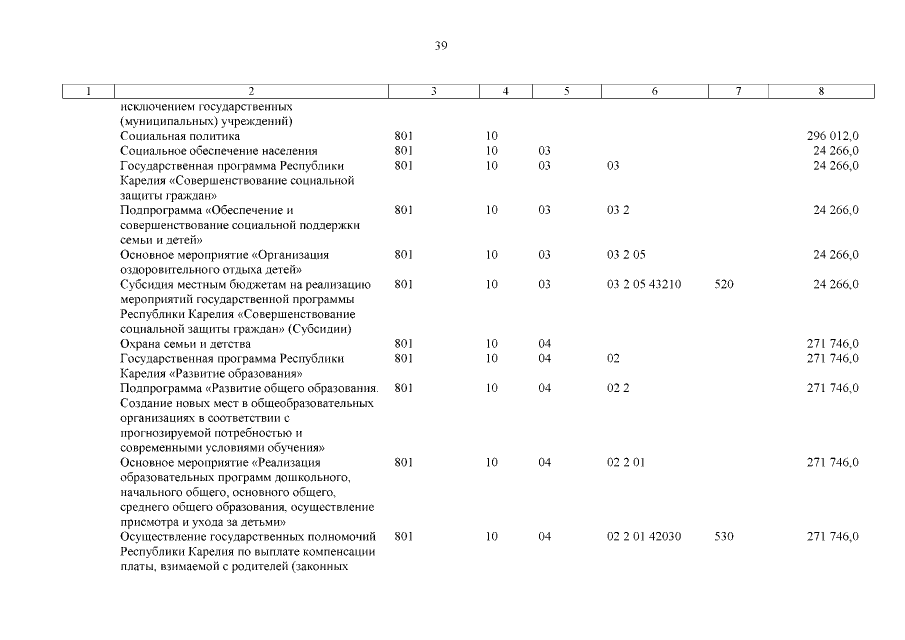 39

| 1 | 2 | 3 | 4 | 5 | 6 | 7 | 8 |
|---|---|---|---|---|---|---|---|
| | исключением государственных (муниципальных) учреждений) | | | | | | |
| | Социальная политика | 801 | 10 | | | | 296 012,0 |
| | Социальное обеспечение населения | 801 | 10 | 03 | | | 24 266,0 |
| | Государственная программа Республики Карелия «Совершенствование социальной защиты граждан» | 801 | 10 | 03 | 03 | | 24 266,0 |
| | Подпрограмма «Обеспечение и совершенствование социальной поддержки семьи и детей» | 801 | 10 | 03 | 03 2 | | 24 266,0 |
| | Основное мероприятие «Организация оздоровительного отдыха детей» | 801 | 10 | 03 | 03 2 05 | | 24 266,0 |
| | Субсидия местным бюджетам на реализацию мероприятий государственной программы Республики Карелия «Совершенствование социальной защиты граждан» (Субсидии) | 801 | 10 | 03 | 03 2 05 43210 | 520 | 24 266,0 |
| | Охрана семьи и детства | 801 | 10 | 04 | | | 271 746,0 |
| | Государственная программа Республики Карелия «Развитие образования» | 801 | 10 | 04 | 02 | | 271 746,0 |
| | Подпрограмма «Развитие общего образования. Создание новых мест в общеобразовательных организациях в соответствии с прогнозируемой потребностью и современными условиями обучения» | 801 | 10 | 04 | 02 2 | | 271 746,0 |
| | Основное мероприятие «Реализация образовательных программ дошкольного, начального общего, основного общего, среднего общего образования, осуществление присмотра и ухода за детьми» | 801 | 10 | 04 | 02 2 01 | | 271 746,0 |
| | Осуществление государственных полномочий Республики Карелия по выплате компенсации платы, взимаемой с родителей (законных | 801 | 10 | 04 | 02 2 01 42030 | 530 | 271 746,0 |